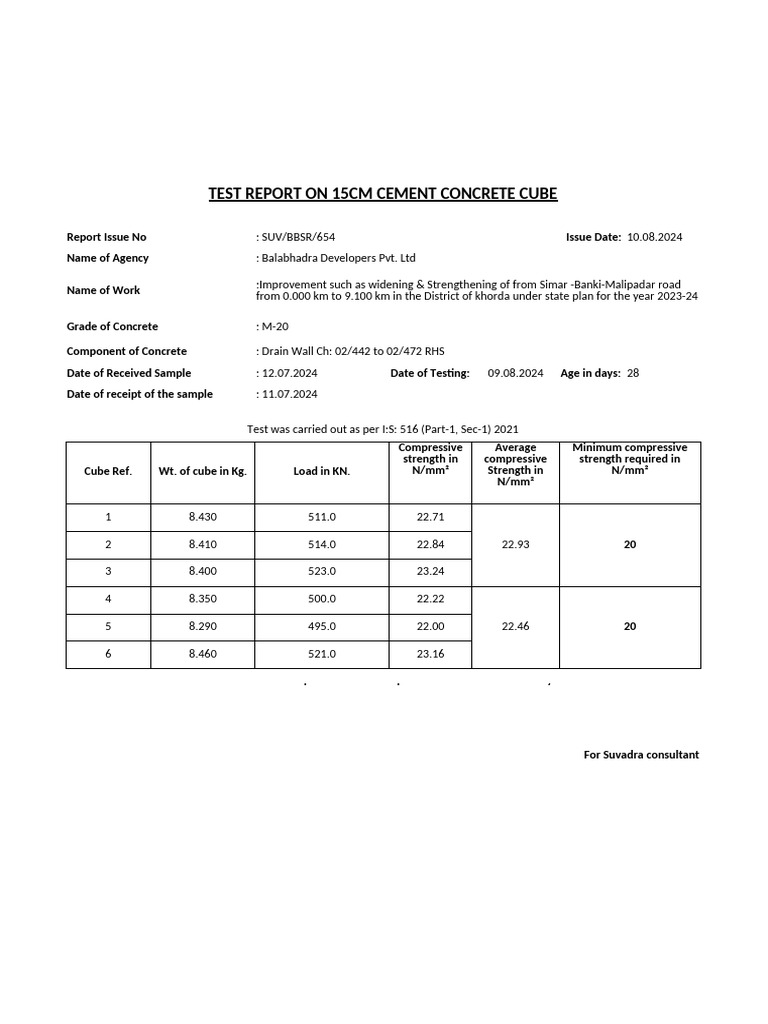 TEST REPORT ON 15CM CEMENT CONCRETE CUBE

Report Issue No : SUV/BBSR/654 Issue Date: 10.08.2024

Name of Agency : Balabhadra Developers Pvt. Ltd

Name of Work :Improvement such as widening & Strengthening of from Simar -Banki-Malipadar road from 0.000 km to 9.100 km in the District of khorda under state plan for the year 2023-24

Grade of Concrete : M-20

Component of Concrete : Drain Wall Ch: 02/442 to 02/472 RHS

Date of Received Sample : 12.07.2024 Date of Testing: 09.08.2024 Age in days: 28

Date of receipt of the sample : 11.07.2024

Test was carried out as per I:S: 516 (Part-1, Sec-1) 2021

| Cube Ref. | Wt. of cube in Kg. | Load in KN. | Compressive strength in N/mm² | Average compressive Strength in N/mm² | Minimum compressive strength required in N/mm² |
|---|---|---|---|---|---|
| 1 | 8.430 | 511.0 | 22.71 | 22.93 | 20 |
| 2 | 8.410 | 514.0 | 22.84 | | |
| 3 | 8.400 | 523.0 | 23.24 | | |
| 4 | 8.350 | 500.0 | 22.22 | 22.46 | 20 |
| 5 | 8.290 | 495.0 | 22.00 | | |
| 6 | 8.460 | 521.0 | 23.16 | | |

For Suvadra consultant